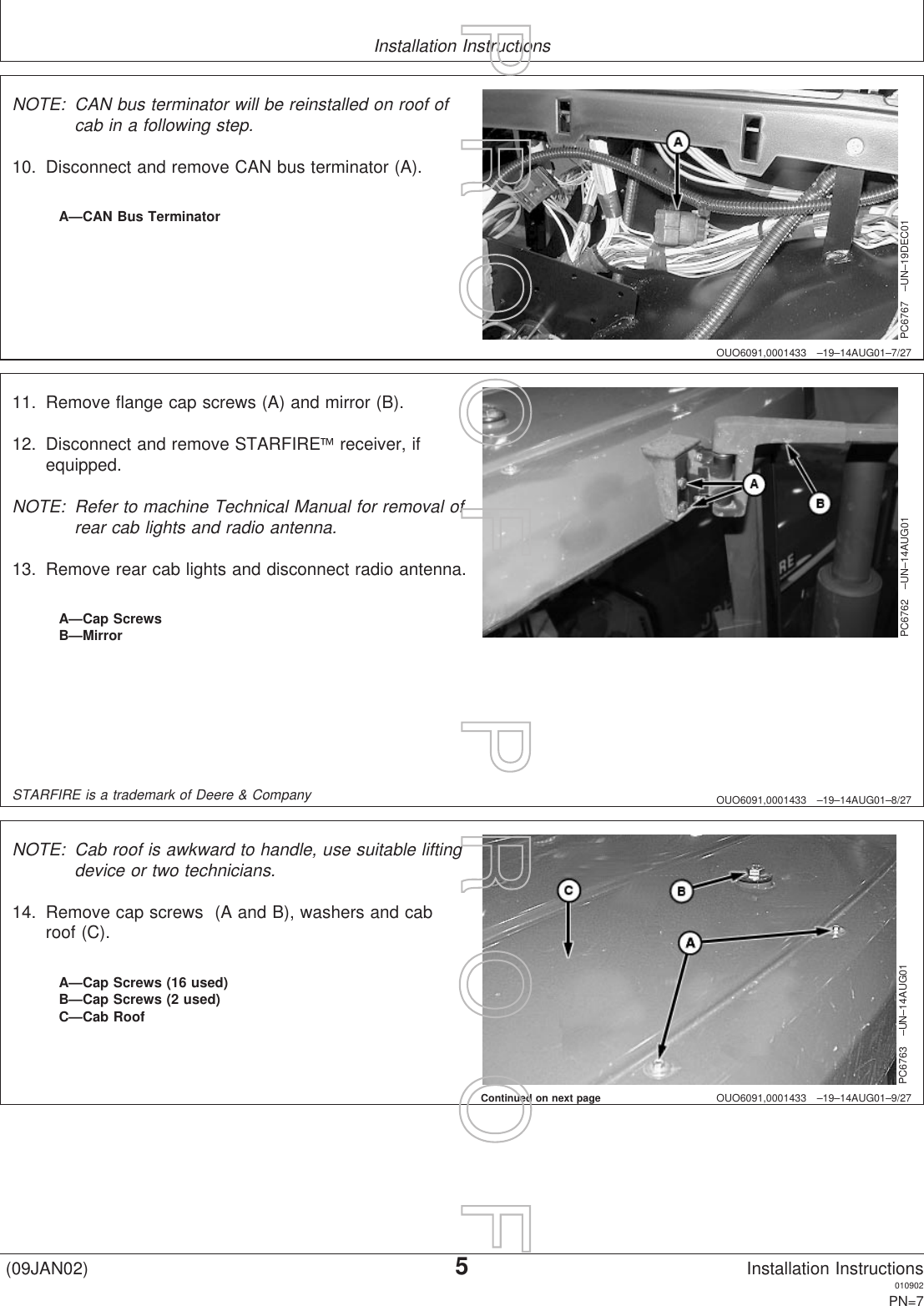 Installation Instructions

NOTE: CAN bus terminator will be reinstalled on roof of cab in a following step.

10. Disconnect and remove CAN bus terminator (A).

A—CAN Bus Terminator

A

PC6767 –UN–19DEC01

OUO6091,0001433 –19–14AUG01–7/27

11. Remove flange cap screws (A) and mirror (B).

12. Disconnect and remove STARFIRE™ receiver, if equipped.

NOTE: Refer to machine Technical Manual for removal of rear cab lights and radio antenna.

13. Remove rear cab lights and disconnect radio antenna.

A—Cap Screws
B—Mirror

A
B

PC6762 –UN–14AUG01

STARFIRE is a trademark of Deere & Company

OUO6091,0001433 –19–14AUG01–8/27

NOTE: Cab roof is awkward to handle, use suitable lifting device or two technicians.

14. Remove cap screws (A and B), washers and cab roof (C).

A—Cap Screws (16 used)
B—Cap Screws (2 used)
C—Cab Roof

C
B
A

PC6763 –UN–14AUG01

Continued on next page

OUO6091,0001433 –19–14AUG01–9/27

PROOF PROOF

(09JAN02)

5

Installation Instructions

010902

PN=7